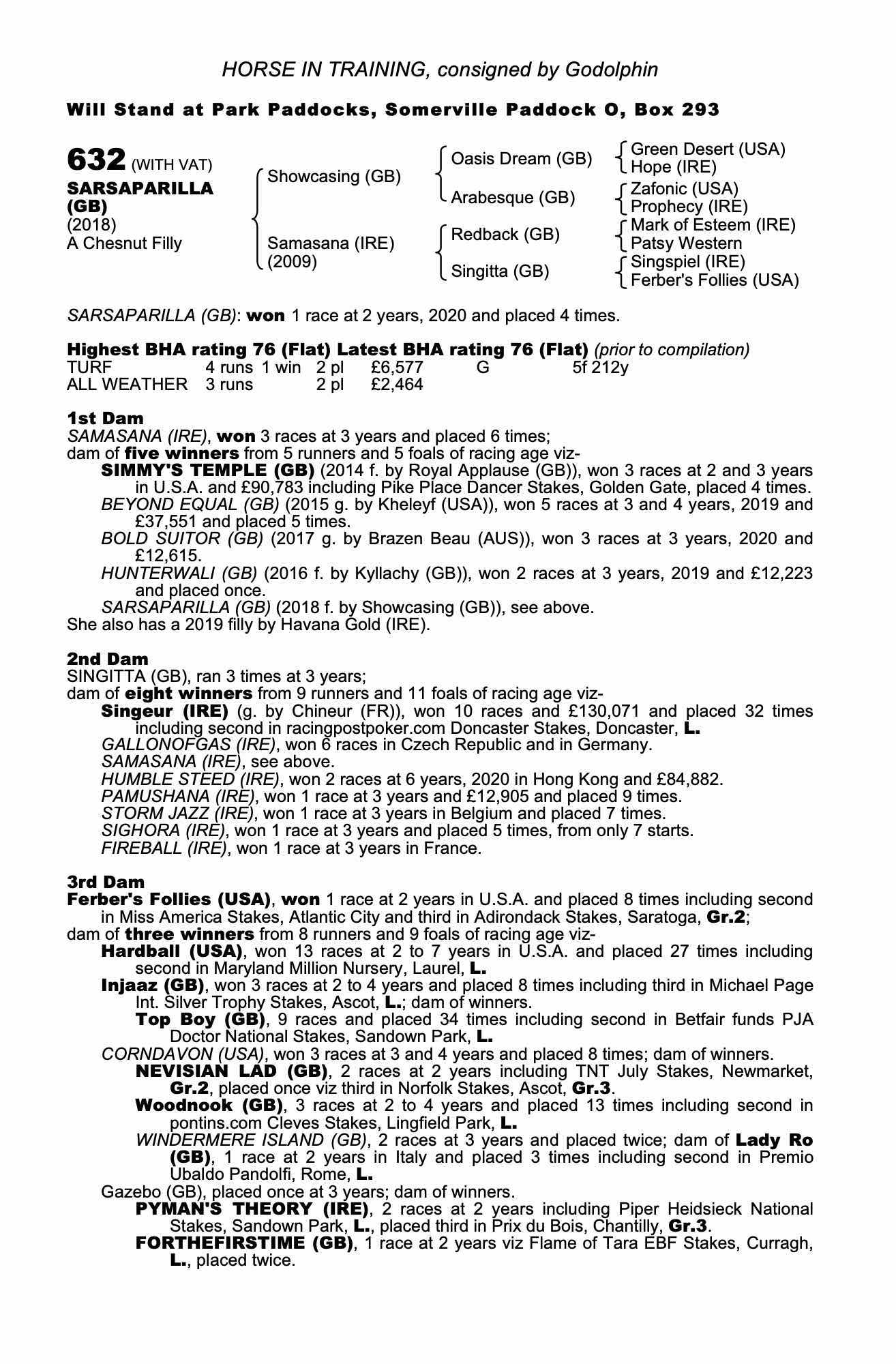 HORSE IN TRAINING, consigned by Godolphin

Will Stand at Park Paddocks, Somerville Paddock O, Box 293

632 (WITH VAT)
SARSAPARILLA (GB)
(2018)
A Chesnut Filly

Showcasing (GB)
Samasana (IRE) (2009)

Oasis Dream (GB)
Arabesque (GB)
Redback (GB)
Singitta (GB)

Green Desert (USA)
Hope (IRE)
Zafonic (USA)
Prophecy (IRE)
Mark of Esteem (IRE)
Patsy Western
Singspiel (IRE)
Ferber's Follies (USA)

SARSAPARILLA (GB): won 1 race at 2 years, 2020 and placed 4 times.

Highest BHA rating 76 (Flat) Latest BHA rating 76 (Flat) (prior to compilation)

| TURF | 4 runs | 1 win | 2 pl | £6,577 | G | 5f 212y |
|---|---|---|---|---|---|---|
| ALL WEATHER | 3 runs | | 2 pl | £2,464 | | |

1st Dam
SAMASANA (IRE), won 3 races at 3 years and placed 6 times;
dam of five winners from 5 runners and 5 foals of racing age viz-
SIMMY'S TEMPLE (GB) (2014 f. by Royal Applause (GB)), won 3 races at 2 and 3 years in U.S.A. and £90,783 including Pike Place Dancer Stakes, Golden Gate, placed 4 times.
BEYOND EQUAL (GB) (2015 g. by Kheleyf (USA)), won 5 races at 3 and 4 years, 2019 and £37,551 and placed 5 times.
BOLD SUITOR (GB) (2017 g. by Brazen Beau (AUS)), won 3 races at 3 years, 2020 and £12,615.
HUNTERWALI (GB) (2016 f. by Kyllachy (GB)), won 2 races at 3 years, 2019 and £12,223 and placed once.
SARSAPARILLA (GB) (2018 f. by Showcasing (GB)), see above.
She also has a 2019 filly by Havana Gold (IRE).

2nd Dam
SINGITTA (GB), ran 3 times at 3 years;
dam of eight winners from 9 runners and 11 foals of racing age viz-
Singeur (IRE) (g. by Chineur (FR)), won 10 races and £130,071 and placed 32 times including second in racingpostpoker.com Doncaster Stakes, Doncaster, L.
GALLONOFGAS (IRE), won 6 races in Czech Republic and in Germany.
SAMASANA (IRE), see above.
HUMBLE STEED (IRE), won 2 races at 6 years, 2020 in Hong Kong and £84,882.
PAMUSHANA (IRE), won 1 race at 3 years and £12,905 and placed 9 times.
STORM JAZZ (IRE), won 1 race at 3 years in Belgium and placed 7 times.
SIGHORA (IRE), won 1 race at 3 years and placed 5 times, from only 7 starts.
FIREBALL (IRE), won 1 race at 3 years in France.

3rd Dam
Ferber's Follies (USA), won 1 race at 2 years in U.S.A. and placed 8 times including second in Miss America Stakes, Atlantic City and third in Adirondack Stakes, Saratoga, Gr.2;
dam of three winners from 8 runners and 9 foals of racing age viz-
Hardball (USA), won 13 races at 2 to 7 years in U.S.A. and placed 27 times including second in Maryland Million Nursery, Laurel, L.
Injaaz (GB), won 3 races at 2 to 4 years and placed 8 times including third in Michael Page Int. Silver Trophy Stakes, Ascot, L.; dam of winners.
Top Boy (GB), 9 races and placed 34 times including second in Betfair funds PJA Doctor National Stakes, Sandown Park, L.
CORNDAVON (USA), won 3 races at 3 and 4 years and placed 8 times; dam of winners.
NEVISIAN LAD (GB), 2 races at 2 years including TNT July Stakes, Newmarket, Gr.2, placed once viz third in Norfolk Stakes, Ascot, Gr.3.
Woodnook (GB), 3 races at 2 to 4 years and placed 13 times including second in pontins.com Cleves Stakes, Lingfield Park, L.
WINDERMERE ISLAND (GB), 2 races at 3 years and placed twice; dam of Lady Ro (GB), 1 race at 2 years in Italy and placed 3 times including second in Premio Ubaldo Pandolfi, Rome, L.
Gazebo (GB), placed once at 3 years; dam of winners.
PYMAN'S THEORY (IRE), 2 races at 2 years including Piper Heidsieck National Stakes, Sandown Park, L., placed third in Prix du Bois, Chantilly, Gr.3.
FORTHEFIRSTIME (GB), 1 race at 2 years viz Flame of Tara EBF Stakes, Curragh, L., placed twice.